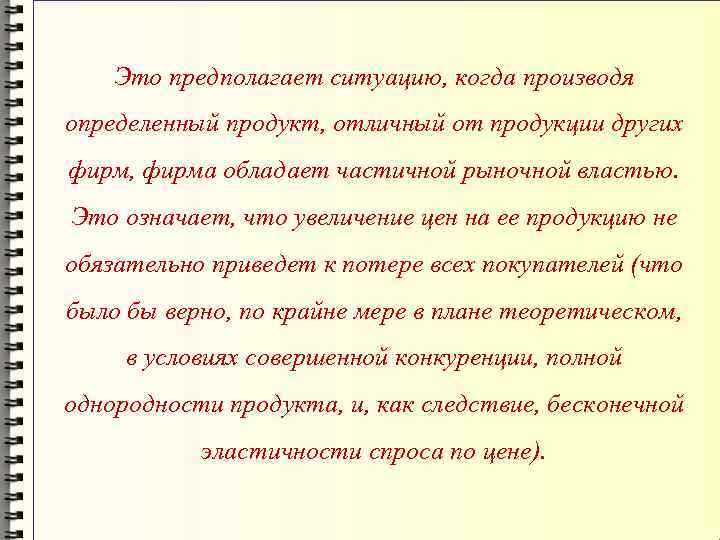 Это предполагает ситуацию, когда производя определенный продукт, отличный от продукции других фирм, фирма обладает частичной рыночной властью. Это означает, что увеличение цен на ее продукцию не обязательно приведет к потере всех покупателей (что было бы верно, по крайне мере в плане теоретическом, в условиях совершенной конкуренции, полной однородности продукта, и, как следствие, бесконечной эластичности спроса по цене).